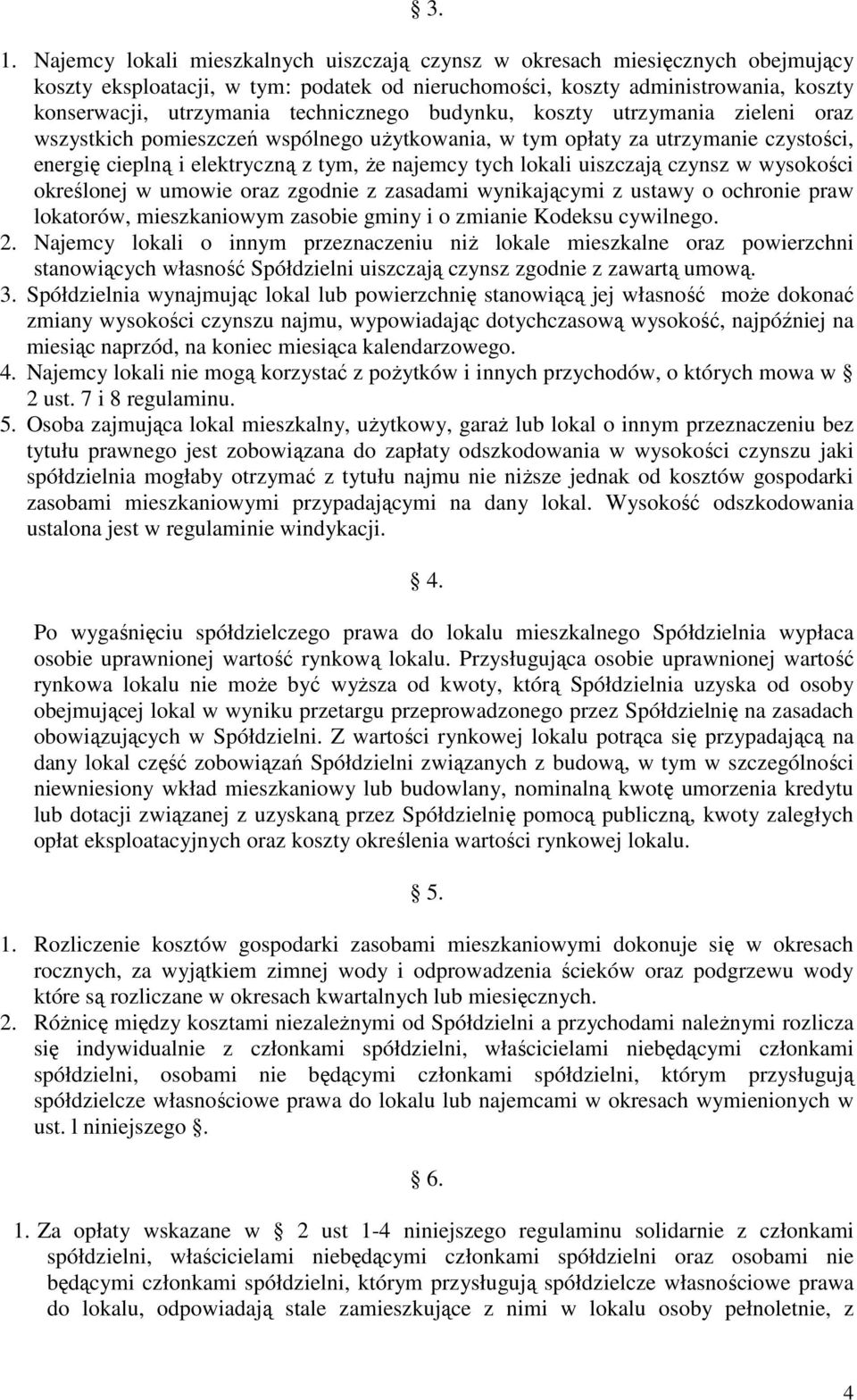 § 3.

1. Najemcy lokali mieszkalnych uiszczają czynsz w okresach miesięcznych obejmujący koszty eksploatacji, w tym: podatek od nieruchomości, koszty administrowania, koszty konserwacji, utrzymania technicznego budynku, koszty utrzymania zieleni oraz wszystkich pomieszczeń wspólnego użytkowania, w tym opłaty za utrzymanie czystości, energię cieplną i elektryczną z tym, że najemcy tych lokali uiszczają czynsz w wysokości określonej w umowie oraz zgodnie z zasadami wynikającymi z ustawy o ochronie praw lokatorów, mieszkaniowym zasobie gminy i o zmianie Kodeksu cywilnego.

2. Najemcy lokali o innym przeznaczeniu niż lokale mieszkalne oraz powierzchni stanowiących własność Spółdzielni uiszczają czynsz zgodnie z zawartą umową.

3. Spółdzielnia wynajmując lokal lub powierzchnię stanowiącą jej własność może dokonać zmiany wysokości czynszu najmu, wypowiadając dotychczasową wysokość, najpóźniej na miesiąc naprzód, na koniec miesiąca kalendarzowego.

4. Najemcy lokali nie mogą korzystać z pożytków i innych przychodów, o których mowa w § 2 ust. 7 i 8 regulaminu.

5. Osoba zajmująca lokal mieszkalny, użytkowy, garaż lub lokal o innym przeznaczeniu bez tytułu prawnego jest zobowiązana do zapłaty odszkodowania w wysokości czynszu jaki spółdzielnia mogłaby otrzymać z tytułu najmu nie niższe jednak od kosztów gospodarki zasobami mieszkaniowymi przypadającymi na dany lokal. Wysokość odszkodowania ustalona jest w regulaminie windykacji.

§ 4.

Po wygaśnięciu spółdzielczego prawa do lokalu mieszkalnego Spółdzielnia wypłaca osobie uprawnionej wartość rynkową lokalu. Przysługująca osobie uprawnionej wartość rynkowa lokalu nie może być wyższa od kwoty, którą Spółdzielnia uzyska od osoby obejmującej lokal w wyniku przetargu przeprowadzonego przez Spółdzielnię na zasadach obowiązujących w Spółdzielni. Z wartości rynkowej lokalu potrąca się przypadającą na dany lokal część zobowiązań Spółdzielni związanych z budową, w tym w szczególności niewniesiony wkład mieszkaniowy lub budowlany, nominalną kwotę umorzenia kredytu lub dotacji związanej z uzyskaną przez Spółdzielnię pomocą publiczną, kwoty zaległych opłat eksploatacyjnych oraz koszty określenia wartości rynkowej lokalu.

§ 5.

1. Rozliczenie kosztów gospodarki zasobami mieszkaniowymi dokonuje się w okresach rocznych, za wyjątkiem zimnej wody i odprowadzenia ścieków oraz podgrzewu wody które są rozliczane w okresach kwartalnych lub miesięcznych.

2. Różnicę między kosztami niezależnymi od Spółdzielni a przychodami należnymi rozlicza się indywidualnie z członkami spółdzielni, właścicielami niebędącymi członkami spółdzielni, osobami nie będącymi członkami spółdzielni, którym przysługują spółdzielcze własnościowe prawa do lokalu lub najemcami w okresach wymienionych w ust. l niniejszego §.

§ 6.

1. Za opłaty wskazane w § 2 ust 1-4 niniejszego regulaminu solidarnie z członkami spółdzielni, właścicielami niebędącymi członkami spółdzielni oraz osobami nie będącymi członkami spółdzielni, którym przysługują spółdzielcze własnościowe prawa do lokalu, odpowiadają stale zamieszkujące z nimi w lokalu osoby pełnoletnie, z

4